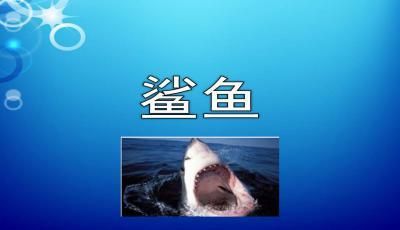 鲨鱼